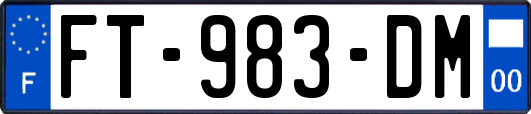 F
FT-983-DM
00